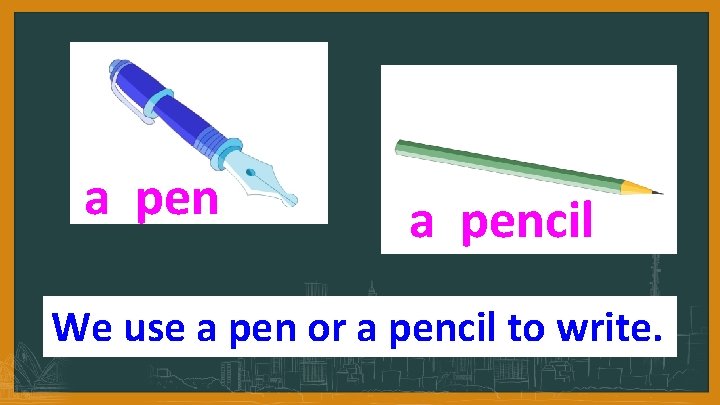 a pen

a pencil

We use a pen or a pencil to write.